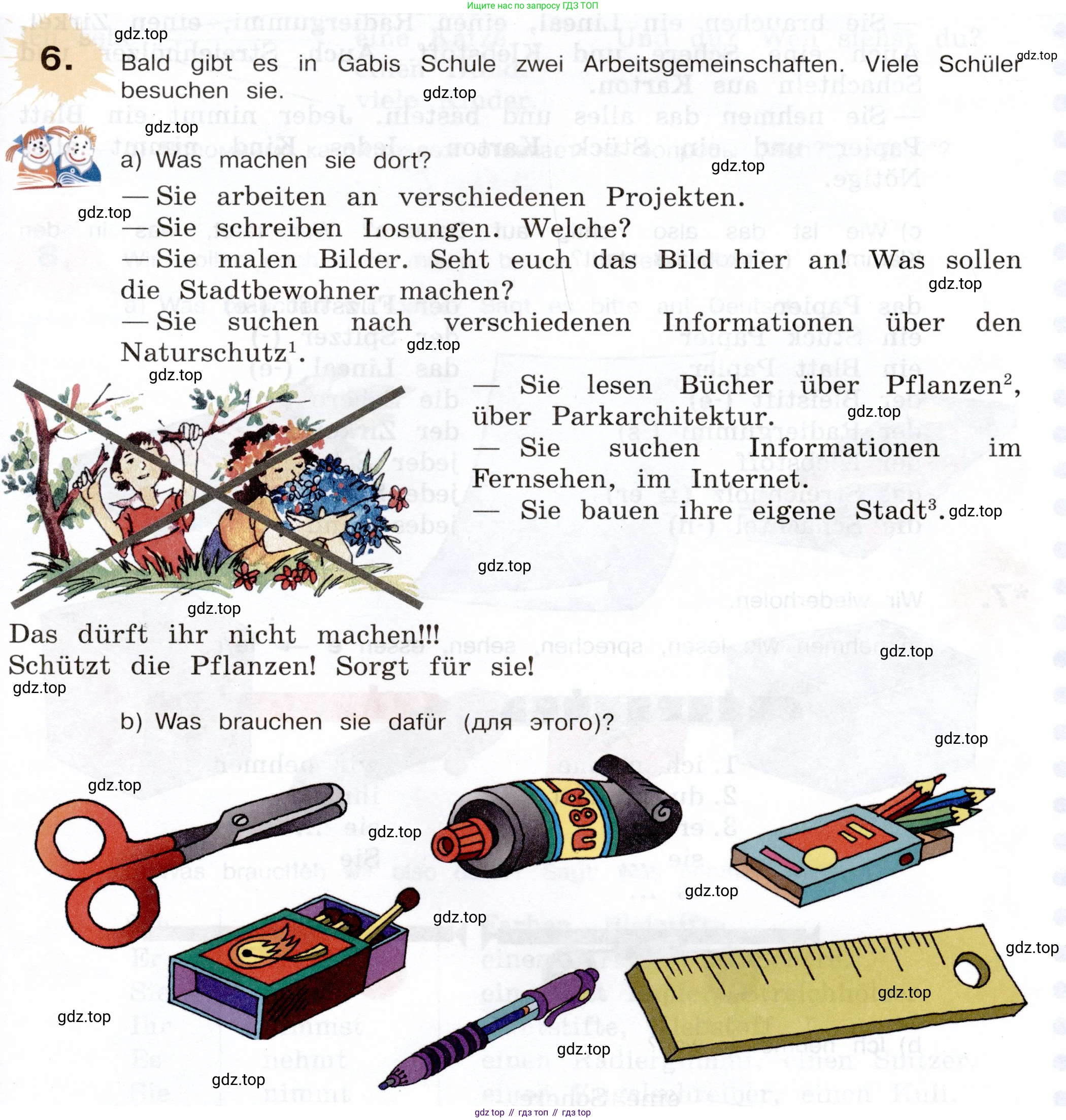 Ищите нас по запросу ГДЗ ТОП

6. Bald gibt es in Gabis Schule zwei Arbeitsgemeinschaften. Viele Schüler besuchen sie.

a) Was machen sie dort?

— Sie arbeiten an verschiedenen Projekten.
— Sie schreiben Losungen. Welche?
— Sie malen Bilder. Seht euch das Bild hier an! Was sollen die Stadtbewohner machen?
— Sie suchen nach verschiedenen Informationen über den Naturschutz$^{1}$.
— Sie lesen Bücher über Pflanzen$^{2}$, über Parkarchitektur.
— Sie suchen Informationen im Fernsehen, im Internet.
— Sie bauen ihre eigene Stadt$^{3}$.

Das dürft ihr nicht machen!!!
Schützt die Pflanzen! Sorgt für sie!

b) Was brauchen sie dafür (для этого)?

ПВА

gdz top // гдз топ // гдз top

gdz.top